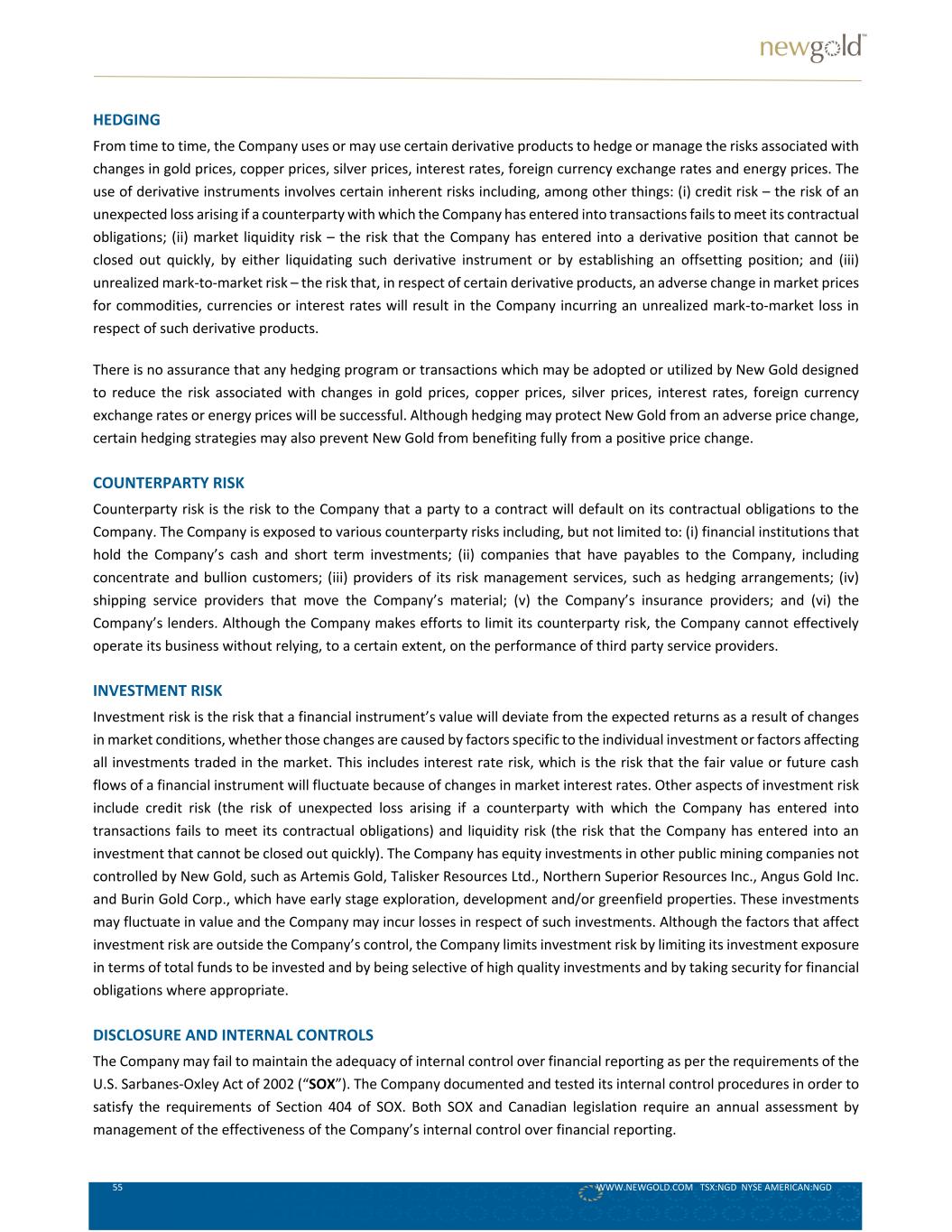 newgold™

HEDGING

From time to time, the Company uses or may use certain derivative products to hedge or manage the risks associated with changes in gold prices, copper prices, silver prices, interest rates, foreign currency exchange rates and energy prices. The use of derivative instruments involves certain inherent risks including, among other things: (i) credit risk – the risk of an unexpected loss arising if a counterparty with which the Company has entered into transactions fails to meet its contractual obligations; (ii) market liquidity risk – the risk that the Company has entered into a derivative position that cannot be closed out quickly, by either liquidating such derivative instrument or by establishing an offsetting position; and (iii) unrealized mark-to-market risk – the risk that, in respect of certain derivative products, an adverse change in market prices for commodities, currencies or interest rates will result in the Company incurring an unrealized mark-to-market loss in respect of such derivative products.

There is no assurance that any hedging program or transactions which may be adopted or utilized by New Gold designed to reduce the risk associated with changes in gold prices, copper prices, silver prices, interest rates, foreign currency exchange rates or energy prices will be successful. Although hedging may protect New Gold from an adverse price change, certain hedging strategies may also prevent New Gold from benefiting fully from a positive price change.

COUNTERPARTY RISK

Counterparty risk is the risk to the Company that a party to a contract will default on its contractual obligations to the Company. The Company is exposed to various counterparty risks including, but not limited to: (i) financial institutions that hold the Company's cash and short term investments; (ii) companies that have payables to the Company, including concentrate and bullion customers; (iii) providers of its risk management services, such as hedging arrangements; (iv) shipping service providers that move the Company's material; (v) the Company's insurance providers; and (vi) the Company's lenders. Although the Company makes efforts to limit its counterparty risk, the Company cannot effectively operate its business without relying, to a certain extent, on the performance of third party service providers.

INVESTMENT RISK

Investment risk is the risk that a financial instrument's value will deviate from the expected returns as a result of changes in market conditions, whether those changes are caused by factors specific to the individual investment or factors affecting all investments traded in the market. This includes interest rate risk, which is the risk that the fair value or future cash flows of a financial instrument will fluctuate because of changes in market interest rates. Other aspects of investment risk include credit risk (the risk of unexpected loss arising if a counterparty with which the Company has entered into transactions fails to meet its contractual obligations) and liquidity risk (the risk that the Company has entered into an investment that cannot be closed out quickly). The Company has equity investments in other public mining companies not controlled by New Gold, such as Artemis Gold, Talisker Resources Ltd., Northern Superior Resources Inc., Angus Gold Inc. and Burin Gold Corp., which have early stage exploration, development and/or greenfield properties. These investments may fluctuate in value and the Company may incur losses in respect of such investments. Although the factors that affect investment risk are outside the Company's control, the Company limits investment risk by limiting its investment exposure in terms of total funds to be invested and by being selective of high quality investments and by taking security for financial obligations where appropriate.

DISCLOSURE AND INTERNAL CONTROLS

The Company may fail to maintain the adequacy of internal control over financial reporting as per the requirements of the U.S. Sarbanes-Oxley Act of 2002 ("SOX"). The Company documented and tested its internal control procedures in order to satisfy the requirements of Section 404 of SOX. Both SOX and Canadian legislation require an annual assessment by management of the effectiveness of the Company's internal control over financial reporting.

55 WWW.NEWGOLD.COM TSX:NGD NYSE AMERICAN:NGD